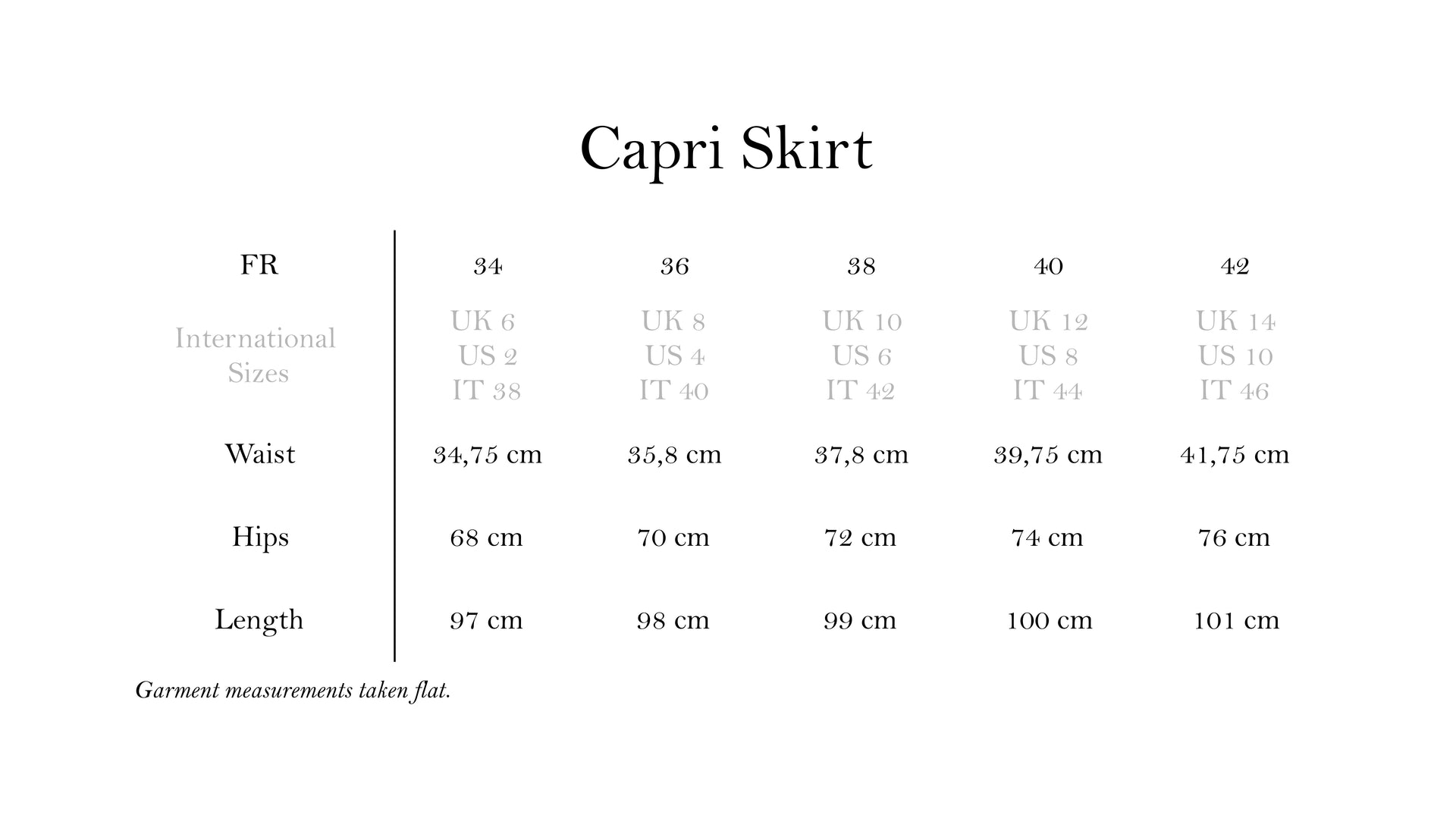 Capri Skirt

| FR | 34 | 36 | 38 | 40 | 42 |
|---|---|---|---|---|---|
| International Sizes | UK 6 US 2 IT 38 | UK 8 US 4 IT 40 | UK 10 US 6 IT 42 | UK 12 US 8 IT 44 | UK 14 US 10 IT 46 |
| Waist | 34,75 cm | 35,8 cm | 37,8 cm | 39,75 cm | 41,75 cm |
| Hips | 68 cm | 70 cm | 72 cm | 74 cm | 76 cm |
| Length | 97 cm | 98 cm | 99 cm | 100 cm | 101 cm |

Garment measurements taken flat.